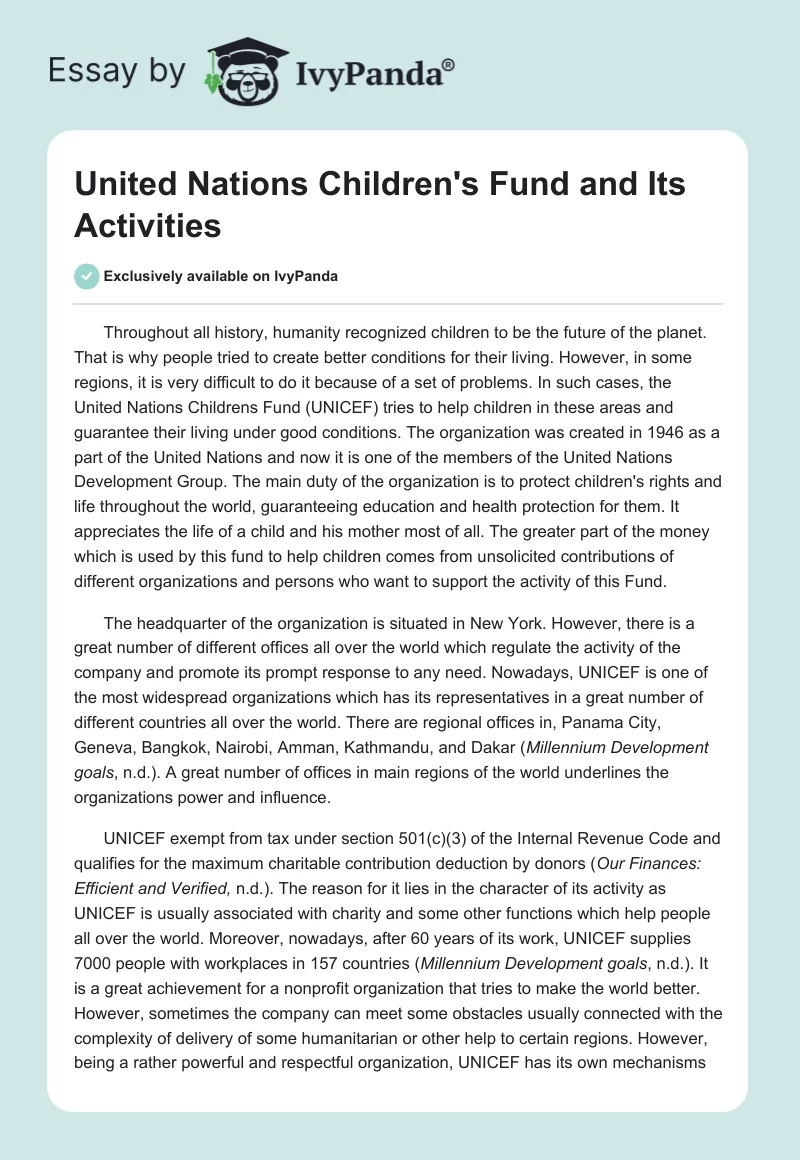 Essay by IvyPanda®

United Nations Children's Fund and Its Activities

Exclusively available on IvyPanda

Throughout all history, humanity recognized children to be the future of the planet. That is why people tried to create better conditions for their living. However, in some regions, it is very difficult to do it because of a set of problems. In such cases, the United Nations Childrens Fund (UNICEF) tries to help children in these areas and guarantee their living under good conditions. The organization was created in 1946 as a part of the United Nations and now it is one of the members of the United Nations Development Group. The main duty of the organization is to protect children's rights and life throughout the world, guaranteeing education and health protection for them. It appreciates the life of a child and his mother most of all. The greater part of the money which is used by this fund to help children comes from unsolicited contributions of different organizations and persons who want to support the activity of this Fund.

The headquarter of the organization is situated in New York. However, there is a great number of different offices all over the world which regulate the activity of the company and promote its prompt response to any need. Nowadays, UNICEF is one of the most widespread organizations which has its representatives in a great number of different countries all over the world. There are regional offices in, Panama City, Geneva, Bangkok, Nairobi, Amman, Kathmandu, and Dakar (Millennium Development goals, n.d.). A great number of offices in main regions of the world underlines the organizations power and influence.

UNICEF exempt from tax under section 501(c)(3) of the Internal Revenue Code and qualifies for the maximum charitable contribution deduction by donors (Our Finances: Efficient and Verified, n.d.). The reason for it lies in the character of its activity as UNICEF is usually associated with charity and some other functions which help people all over the world. Moreover, nowadays, after 60 years of its work, UNICEF supplies 7000 people with workplaces in 157 countries (Millennium Development goals, n.d.). It is a great achievement for a nonprofit organization that tries to make the world better. However, sometimes the company can meet some obstacles usually connected with the complexity of delivery of some humanitarian or other help to certain regions. However, being a rather powerful and respectful organization, UNICEF has its own mechanisms